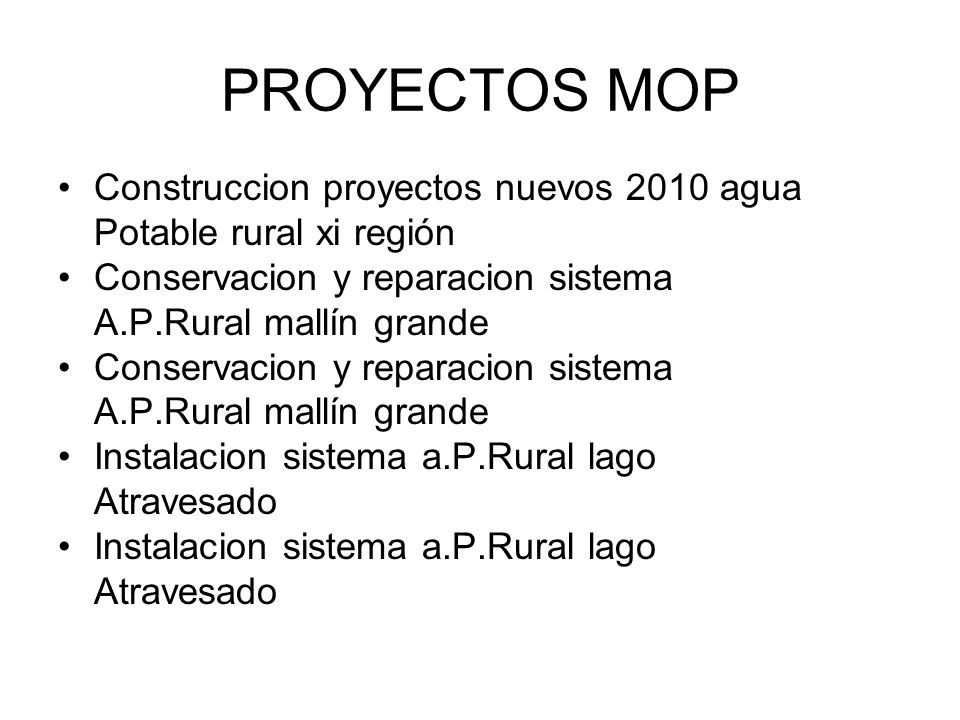 PROYECTOS MOP

• Construccion proyectos nuevos 2010 agua Potable rural xi región
• Conservacion y reparacion sistema A.P.Rural mallín grande
• Conservacion y reparacion sistema A.P.Rural mallín grande
• Instalacion sistema a.P.Rural lago Atravesado
• Instalacion sistema a.P.Rural lago Atravesado